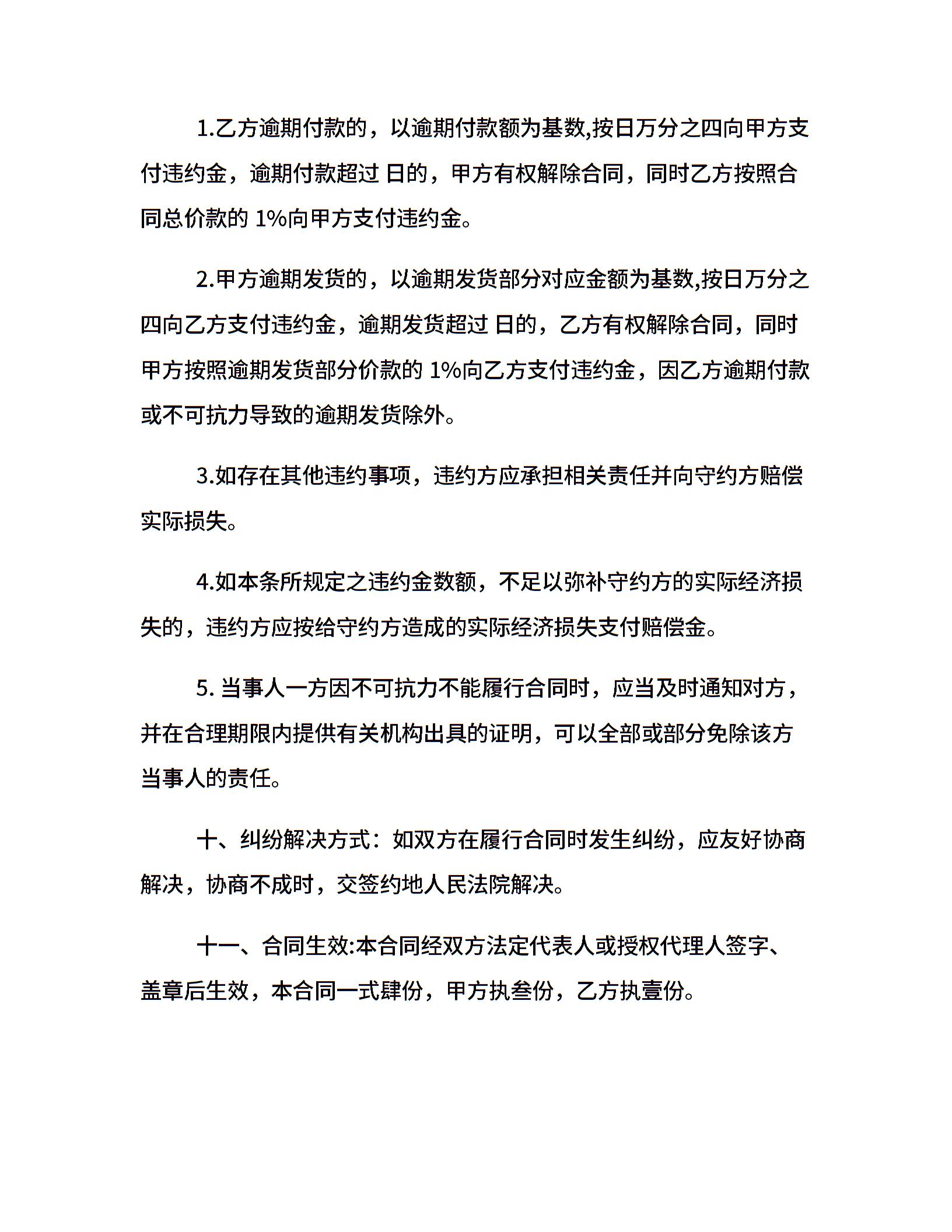 1.乙方逾期付款的，以逾期付款额为基数,按日万分之四向甲方支付违约金，逾期付款超过 日的，甲方有权解除合同，同时乙方按照合同总价款的 1%向甲方支付违约金。

2.甲方逾期发货的，以逾期发货部分对应金额为基数,按日万分之四向乙方支付违约金，逾期发货超过 日的，乙方有权解除合同，同时甲方按照逾期发货部分价款的 1%向乙方支付违约金，因乙方逾期付款或不可抗力导致的逾期发货除外。

3.如存在其他违约事项，违约方应承担相关责任并向守约方赔偿实际损失。

4.如本条所规定之违约金数额，不足以弥补守约方的实际经济损失的，违约方应按给守约方造成的实际经济损失支付赔偿金。

5. 当事人一方因不可抗力不能履行合同时，应当及时通知对方，并在合理期限内提供有关机构出具的证明，可以全部或部分免除该方当事人的责任。

十、纠纷解决方式：如双方在履行合同时发生纠纷，应友好协商解决，协商不成时，交签约地人民法院解决。

十一、合同生效:本合同经双方法定代表人或授权代理人签字、盖章后生效，本合同一式肆份，甲方执叁份，乙方执壹份。